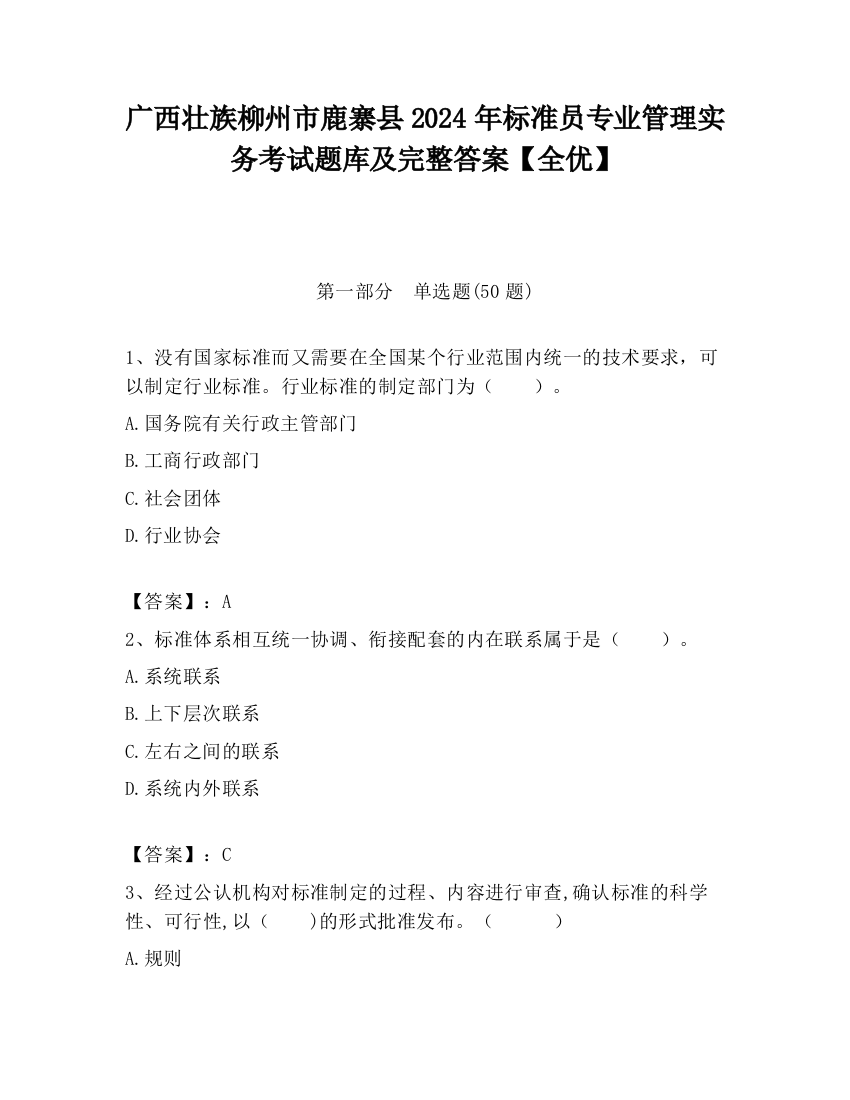 广西壮族柳州市鹿寨县2024年标准员专业管理实务考试题库及完整答案【全优】

第一部分　单选题(50题)

1、没有国家标准而又需要在全国某个行业范围内统一的技术要求，可以制定行业标准。行业标准的制定部门为（　　）。

A.国务院有关行政主管部门

B.工商行政部门

C.社会团体

D.行业协会

【答案】：A

2、标准体系相互统一协调、衔接配套的内在联系属于是（　　）。

A.系统联系

B.上下层次联系

C.左右之间的联系

D.系统内外联系

【答案】：C

3、经过公认机构对标准制定的过程、内容进行审查,确认标准的科学性、可行性,以（　　)的形式批准发布。（　　）

A.规则